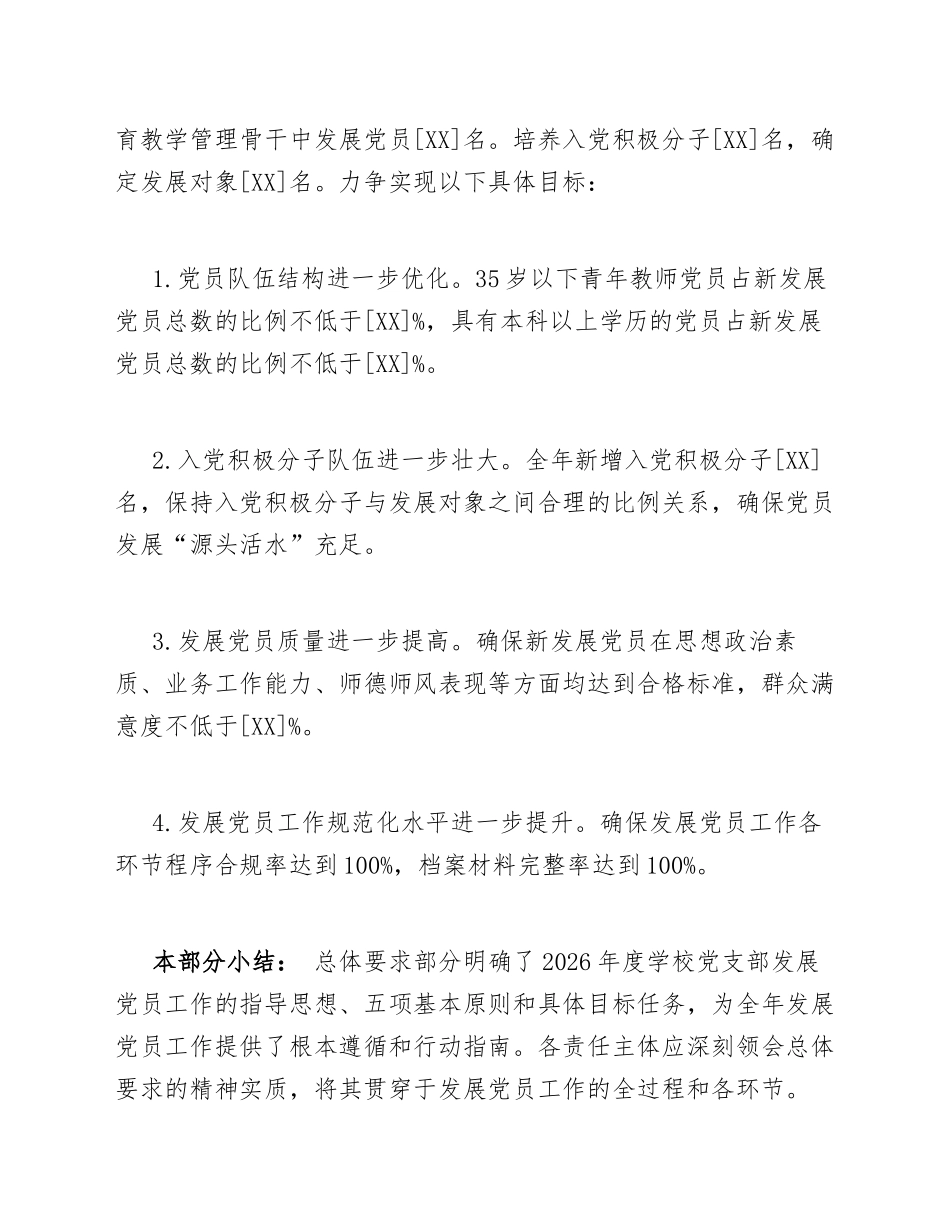 育教学管理骨干中发展党员[XX]名。培养入党积极分子[XX]名，确定发展对象[XX]名。力争实现以下具体目标：

1.党员队伍结构进一步优化。35岁以下青年教师党员占新发展党员总数的比例不低于[XX]%，具有本科以上学历的党员占新发展党员总数的比例不低于[XX]%。

2.入党积极分子队伍进一步壮大。全年新增入党积极分子[XX]名，保持入党积极分子与发展对象之间合理的比例关系，确保党员发展“源头活水”充足。

3.发展党员质量进一步提高。确保新发展党员在思想政治素质、业务工作能力、师德师风表现等方面均达到合格标准，群众满意度不低于[XX]%。

4.发展党员工作规范化水平进一步提升。确保发展党员工作各环节程序合规率达到100%，档案材料完整率达到100%。

本部分小结： 总体要求部分明确了2026年度学校党支部发展党员工作的指导思想、五项基本原则和具体目标任务，为全年发展党员工作提供了根本遵循和行动指南。各责任主体应深刻领会总体要求的精神实质，将其贯穿于发展党员工作的全过程和各环节。